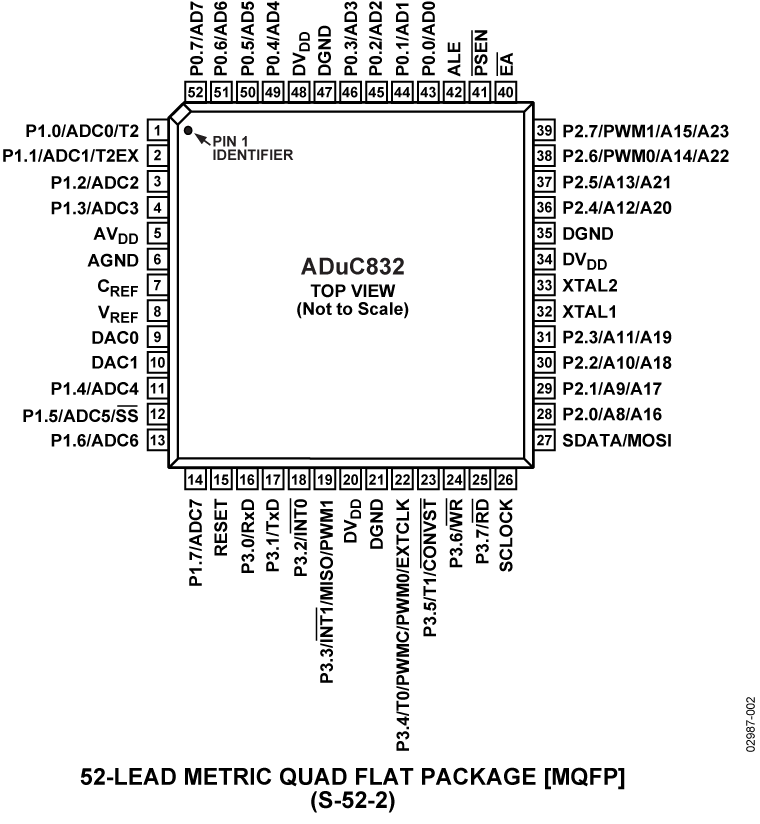 P0.7/AD7 52
P0.6/AD6 51
P0.5/AD5 50
P0.4/AD4 49
$DV_{DD}$ 48
DGND 47
P0.3/AD3 46
P0.2/AD2 45
P0.1/AD1 44
P0.0/AD0 43
ALE 42
$\overline{PSEN}$ 41
$\overline{EA}$ 40

P1.0/ADC0/T2 1
P1.1/ADC1/T2EX 2
P1.2/ADC2 3
P1.3/ADC3 4
$AV_{DD}$ 5
AGND 6
$C_{REF}$ 7
$V_{REF}$ 8
DAC0 9
DAC1 10
P1.4/ADC4 11
P1.5/ADC5/$\overline{SS}$ 12
P1.6/ADC6 13

PIN 1 IDENTIFIER

ADuC832
TOP VIEW
(Not to Scale)

39 P2.7/PWM1/A15/A23
38 P2.6/PWM0/A14/A22
37 P2.5/A13/A21
36 P2.4/A12/A20
35 DGND
34 $DV_{DD}$
33 XTAL2
32 XTAL1
31 P2.3/A11/A19
30 P2.2/A10/A18
29 P2.1/A9/A17
28 P2.0/A8/A16
27 SDATA/MOSI

14 P1.7/ADC7
15 RESET
16 P3.0/RxD
17 P3.1/TxD
18 P3.2/$\overline{INT0}$
19 P3.3/$\overline{INT1}$/MISO/PWM1
20 $DV_{DD}$
21 DGND
22 P3.4/T0/PWMC/PWM0/EXTCLK
23 P3.5/T1/$\overline{CONVST}$
24 P3.6/$\overline{WR}$
25 P3.7/$\overline{RD}$
26 SCLOCK

02987-002

52-LEAD METRIC QUAD FLAT PACKAGE [MQFP]
(S-52-2)